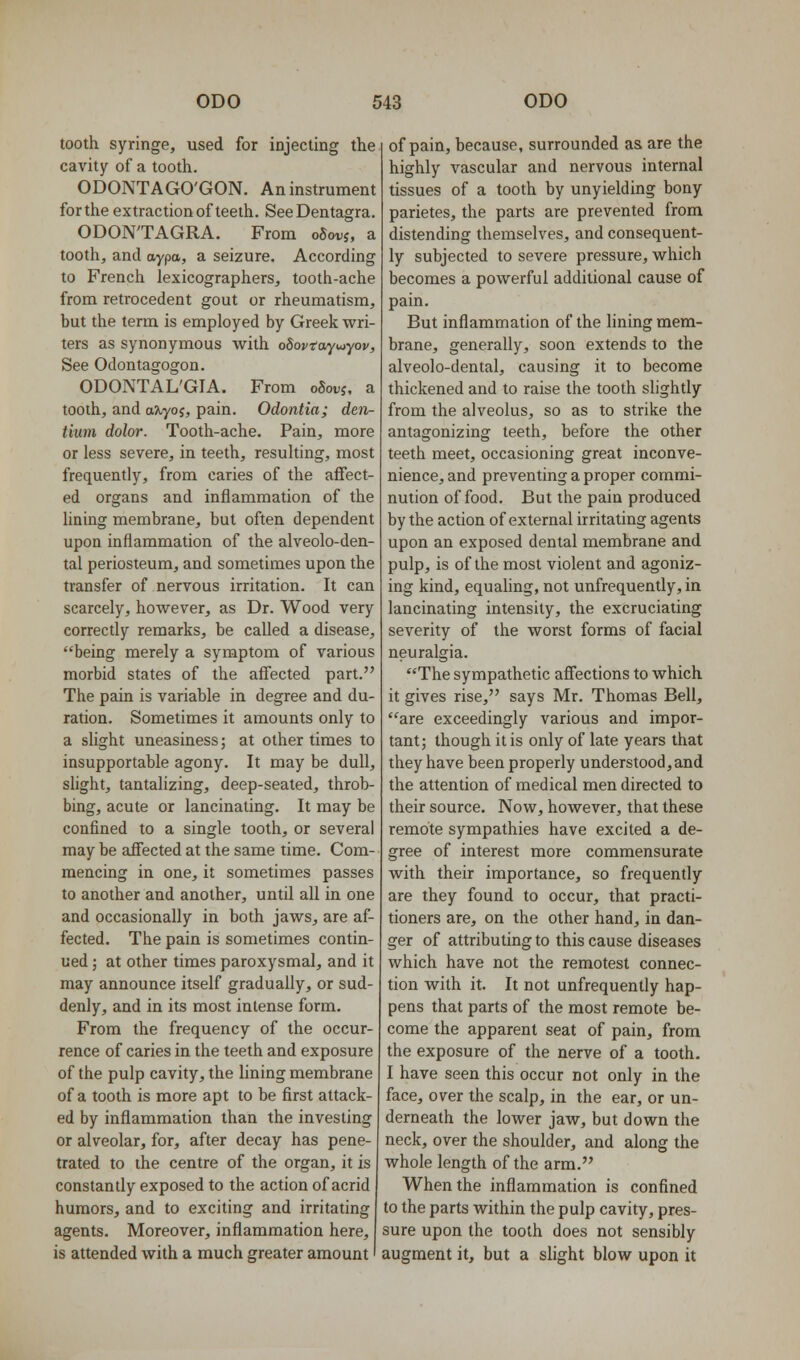 ODO 543 ODO

tooth syringe, used for injecting the cavity of a tooth.

ODONTAGO'GON. An instrument for the extraction of teeth. See Dentagra.

ODON'TAGRA. From οδους, a tooth, and αγρα, a seizure. According to French lexicographers, tooth-ache from retrocedent gout or rheumatism, but the term is employed by Greek writers as synonymous with οδονταγωγον, See Odontagogon.

ODONTAL'GIA. From οδους, a tooth, and αλγος, pain. Odontia; dentium dolor. Tooth-ache. Pain, more or less severe, in teeth, resulting, most frequently, from caries of the affected organs and inflammation of the lining membrane, but often dependent upon inflammation of the alveolo-dental periosteum, and sometimes upon the transfer of nervous irritation. It can scarcely, however, as Dr. Wood very correctly remarks, be called a disease, "being merely a symptom of various morbid states of the affected part." The pain is variable in degree and duration. Sometimes it amounts only to a slight uneasiness; at other times to insupportable agony. It may be dull, slight, tantalizing, deep-seated, throbbing, acute or lancinating. It may be confined to a single tooth, or several may be affected at the same time. Commencing in one, it sometimes passes to another and another, until all in one and occasionally in both jaws, are affected. The pain is sometimes continued; at other times paroxysmal, and it may announce itself gradually, or suddenly, and in its most intense form.

From the frequency of the occurrence of caries in the teeth and exposure of the pulp cavity, the lining membrane of a tooth is more apt to be first attacked by inflammation than the investing or alveolar, for, after decay has penetrated to the centre of the organ, it is constantly exposed to the action of acrid humors, and to exciting and irritating agents. Moreover, inflammation here, is attended with a much greater amount of pain, because, surrounded as are the highly vascular and nervous internal tissues of a tooth by unyielding bony parietes, the parts are prevented from distending themselves, and consequently subjected to severe pressure, which becomes a powerful additional cause of pain.

But inflammation of the lining membrane, generally, soon extends to the alveolo-dental, causing it to become thickened and to raise the tooth slightly from the alveolus, so as to strike the antagonizing teeth, before the other teeth meet, occasioning great inconvenience, and preventing a proper comminution of food. But the pain produced by the action of external irritating agents upon an exposed dental membrane and pulp, is of the most violent and agonizing kind, equaling, not unfrequently, in lancinating intensity, the excruciating severity of the worst forms of facial neuralgia.

"The sympathetic affections to which it gives rise," says Mr. Thomas Bell, "are exceedingly various and important; though it is only of late years that they have been properly understood, and the attention of medical men directed to their source. Now, however, that these remote sympathies have excited a degree of interest more commensurate with their importance, so frequently are they found to occur, that practitioners are, on the other hand, in danger of attributing to this cause diseases which have not the remotest connection with it. It not unfrequently happens that parts of the most remote become the apparent seat of pain, from the exposure of the nerve of a tooth. I have seen this occur not only in the face, over the scalp, in the ear, or underneath the lower jaw, but down the neck, over the shoulder, and along the whole length of the arm."

When the inflammation is confined to the parts within the pulp cavity, pressure upon the tooth does not sensibly augment it, but a slight blow upon it